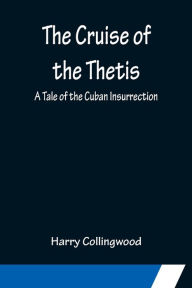 The Cruise of the Thetis

A Tale of the Cuban Insurrection

Harry Collingwood